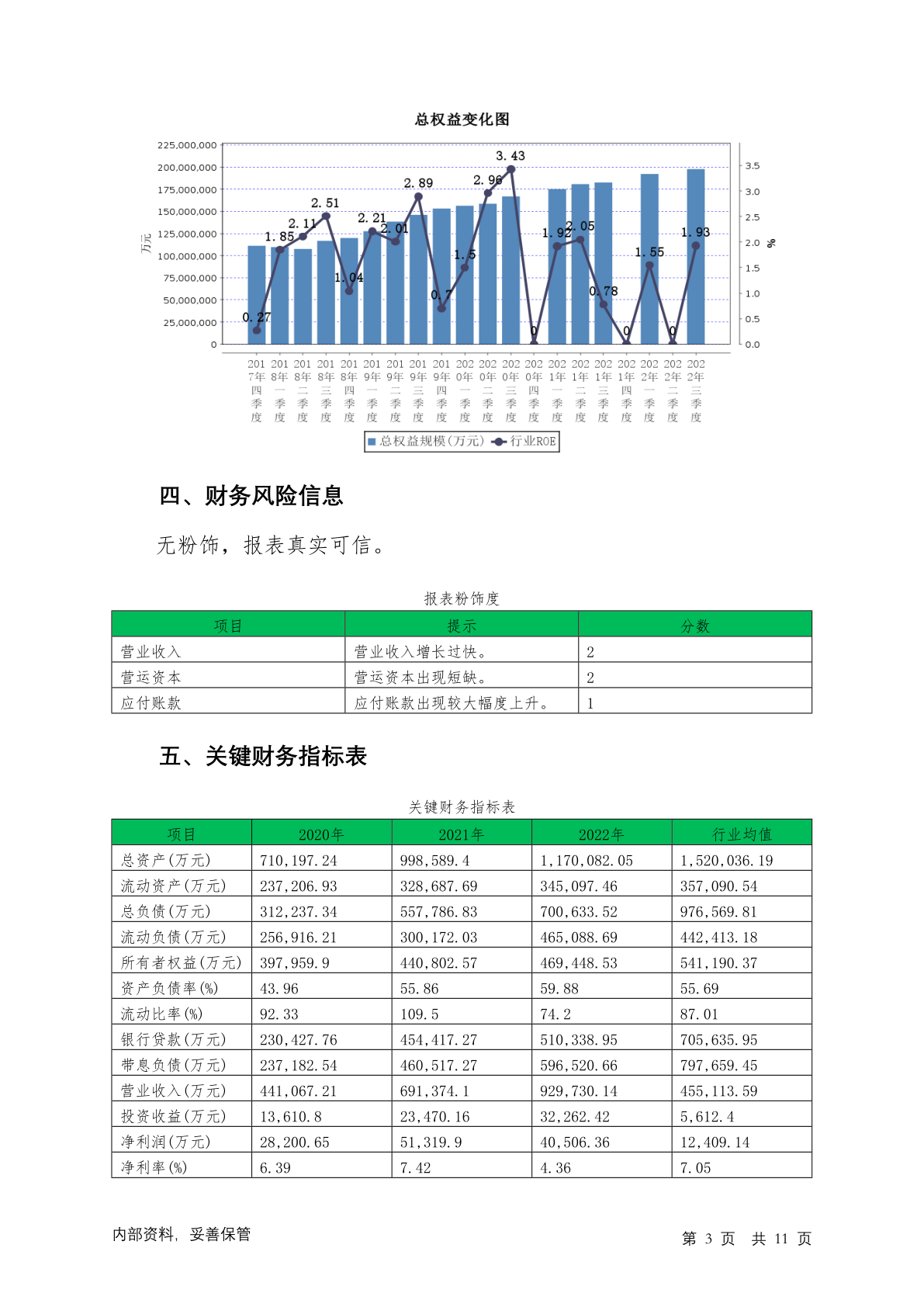 总权益变化图

225,000,000
200,000,000
175,000,000
150,000,000
125,000,000
100,000,000
75,000,000
50,000,000
25,000,000
0

万元

3.5
3.0
2.5
2.0
1.5
1.0
0.5
0.0

%

0.27
1.85
2.11
2.51
1.04
2.21
2.01
2.89
0.7
1.5
2.96
3.43
0
1.92
2.05
0.78
0
1.55
0
1.93

2017年四季度
2018年一季度
2018年二季度
2018年三季度
2018年四季度
2019年一季度
2019年二季度
2019年三季度
2019年四季度
2020年一季度
2020年二季度
2020年三季度
2020年四季度
2021年一季度
2021年二季度
2021年三季度
2021年四季度
2022年一季度
2022年二季度
2022年三季度

总权益规模(万元)　行业ROE

四、财务风险信息

无粉饰，报表真实可信。

报表粉饰度

| 项目 | 提示 | 分数 |
|---|---|---|
| 营业收入 | 营业收入增长过快。 | 2 |
| 营运资本 | 营运资本出现短缺。 | 2 |
| 应付账款 | 应付账款出现较大幅度上升。 | 1 |

五、关键财务指标表

关键财务指标表

| 项目 | 2020年 | 2021年 | 2022年 | 行业均值 |
|---|---|---|---|---|
| 总资产(万元) | 710,197.24 | 998,589.4 | 1,170,082.05 | 1,520,036.19 |
| 流动资产(万元) | 237,206.93 | 328,687.69 | 345,097.46 | 357,090.54 |
| 总负债(万元) | 312,237.34 | 557,786.83 | 700,633.52 | 976,569.81 |
| 流动负债(万元) | 256,916.21 | 300,172.03 | 465,088.69 | 442,413.18 |
| 所有者权益(万元) | 397,959.9 | 440,802.57 | 469,448.53 | 541,190.37 |
| 资产负债率(%) | 43.96 | 55.86 | 59.88 | 55.69 |
| 流动比率(%) | 92.33 | 109.5 | 74.2 | 87.01 |
| 银行贷款(万元) | 230,427.76 | 454,417.27 | 510,338.95 | 705,635.95 |
| 带息负债(万元) | 237,182.54 | 460,517.27 | 596,520.66 | 797,659.45 |
| 营业收入(万元) | 441,067.21 | 691,374.1 | 929,730.14 | 455,113.59 |
| 投资收益(万元) | 13,610.8 | 23,470.16 | 32,262.42 | 5,612.4 |
| 净利润(万元) | 28,200.65 | 51,319.9 | 40,506.36 | 12,409.14 |
| 净利率(%) | 6.39 | 7.42 | 4.36 | 7.05 |

内部资料，妥善保管

第 3 页　共 11 页